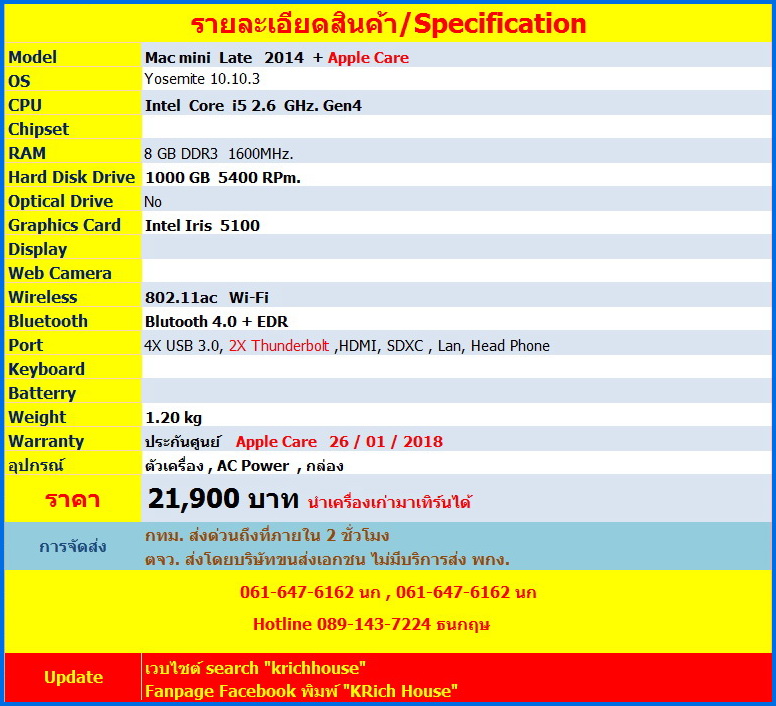 รายละเอียดสินค้า/Specification

| | |
|---|---|
| Model | Mac mini Late 2014 + Apple Care |
| OS | Yosemite 10.10.3 |
| CPU | Intel Core i5 2.6 GHz. Gen4 |
| Chipset | |
| RAM | 8 GB DDR3 1600MHz. |
| Hard Disk Drive | 1000 GB 5400 RPm. |
| Optical Drive | No |
| Graphics Card | Intel Iris 5100 |
| Display | |
| Web Camera | |
| Wireless | 802.11ac Wi-Fi |
| Bluetooth | Blutooth 4.0 + EDR |
| Port | 4X USB 3.0, 2X Thunderbolt ,HDMI, SDXC , Lan, Head Phone |
| Keyboard | |
| Batterry | |
| Weight | 1.20 kg |
| Warranty | ประกันศูนย์ Apple Care 26 / 01 / 2018 |
| อุปกรณ์ | ตัวเครื่อง , AC Power , กล่อง |
| ราคา | 21,900 บาท นำเครื่องเก่ามาเทิร์นได้ |
| การจัดส่ง | กทม. ส่งด่วนถึงที่ภายใน 2 ชั่วโมง ตจว. ส่งโดยบริษัทขนส่งเอกชน ไม่มีบริการส่ง พกง. |

061-647-6162 นก , 061-647-6162 นก

Hotline 089-143-7224 ธนกฤษ

| | |
|---|---|
| Update | เวบไซต์ search "krichhouse" Fanpage Facebook พิมพ์ "KRich House" |